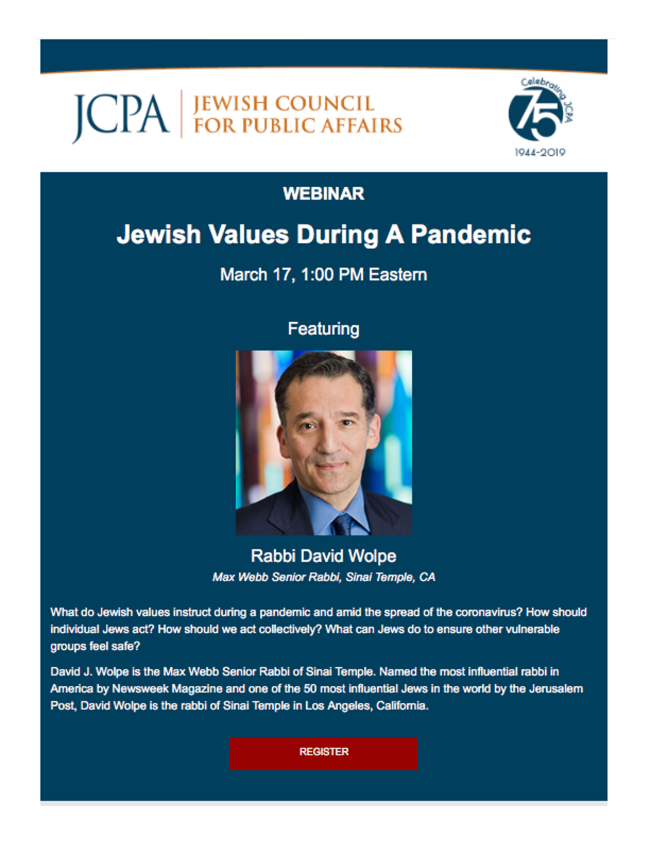 JCPA | JEWISH COUNCIL FOR PUBLIC AFFAIRS

Celebrating JCPA 75
1944-2019

WEBINAR

Jewish Values During A Pandemic

March 17, 1:00 PM Eastern

Featuring

Rabbi David Wolpe

Max Webb Senior Rabbi, Sinai Temple, CA

What do Jewish values instruct during a pandemic and amid the spread of the coronavirus? How should individual Jews act? How should we act collectively? What can Jews do to ensure other vulnerable groups feel safe?

David J. Wolpe is the Max Webb Senior Rabbi of Sinai Temple. Named the most influential rabbi in America by Newsweek Magazine and one of the 50 most influential Jews in the world by the Jerusalem Post, David Wolpe is the rabbi of Sinai Temple in Los Angeles, California.

REGISTER